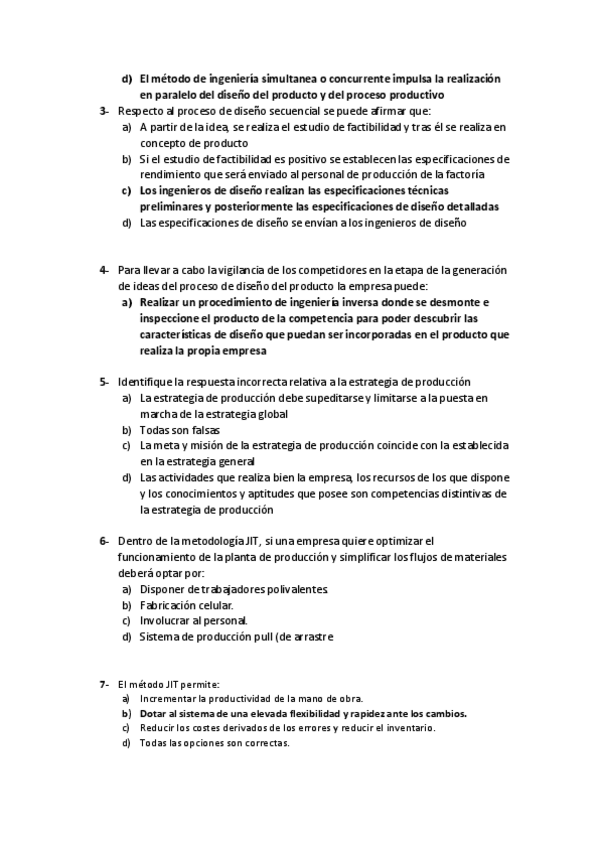 d) El método de ingeniería simultanea o concurrente impulsa la realización en paralelo del diseño del producto y del proceso productivo

3- Respecto al proceso de diseño secuencial se puede afirmar que:
a) A partir de la idea, se realiza el estudio de factibilidad y tras él se realiza en concepto de producto
b) Si el estudio de factibilidad es positivo se establecen las especificaciones de rendimiento que será enviado al personal de producción de la factoría
c) Los ingenieros de diseño realizan las especificaciones técnicas preliminares y posteriormente las especificaciones de diseño detalladas
d) Las especificaciones de diseño se envían a los ingenieros de diseño

4- Para llevar a cabo la vigilancia de los competidores en la etapa de la generación de ideas del proceso de diseño del producto la empresa puede:
a) Realizar un procedimiento de ingeniería inversa donde se desmonte e inspeccione el producto de la competencia para poder descubrir las características de diseño que puedan ser incorporadas en el producto que realiza la propia empresa

5- Identifique la respuesta incorrecta relativa a la estrategia de producción
a) La estrategia de producción debe supeditarse y limitarse a la puesta en marcha de la estrategia global
b) Todas son falsas
c) La meta y misión de la estrategia de producción coincide con la establecida en la estrategia general
d) Las actividades que realiza bien la empresa, los recursos de los que dispone y los conocimientos y aptitudes que posee son competencias distintivas de la estrategia de producción

6- Dentro de la metodología JIT, si una empresa quiere optimizar el funcionamiento de la planta de producción y simplificar los flujos de materiales deberá optar por:
a) Disponer de trabajadores polivalentes.
b) Fabricación celular.
c) Involucrar al personal.
d) Sistema de producción pull (de arrastre

7- El método JIT permite:
a) Incrementar la productividad de la mano de obra.
b) Dotar al sistema de una elevada flexibilidad y rapidez ante los cambios.
c) Reducir los costes derivados de los errores y reducir el inventario.
d) Todas las opciones son correctas.